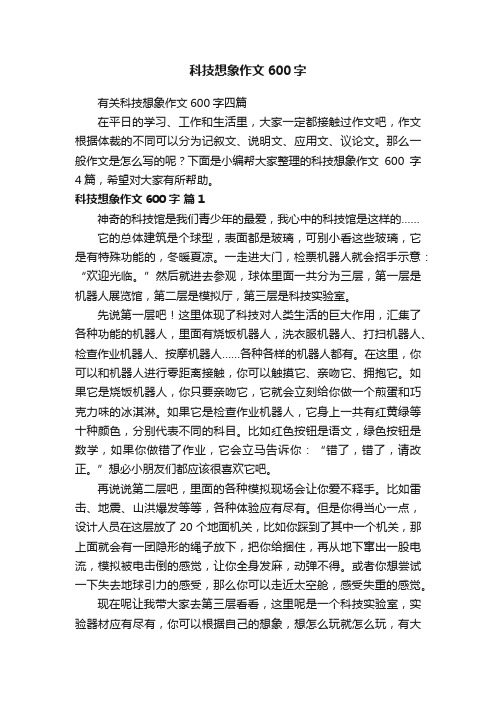 科技想象作文 600 字

有关科技想象作文 600 字四篇

在平日的学习、工作和生活里，大家一定都接触过作文吧，作文根据体裁的不同可以分为记叙文、说明文、应用文、议论文。那么一般作文是怎么写的呢？下面是小编帮大家整理的科技想象作文 600 字 4 篇，希望对大家有所帮助。

科技想象作文 600 字 篇 1

神奇的科技馆是我们青少年的最爱，我心中的科技馆是这样的……

它的总体建筑是个球型，表面都是玻璃，可别小看这些玻璃，它是有特殊功能的，冬暖夏凉。一走进大门，检票机器人就会招手示意：“欢迎光临。”然后就进去参观，球体里面一共分为三层，第一层是机器人展览馆，第二层是模拟厅，第三层是科技实验室。

先说第一层吧！这里体现了科技对人类生活的巨大作用，汇集了各种功能的机器人，里面有烧饭机器人，洗衣服机器人、打扫机器人、检查作业机器人、按摩机器人……各种各样的机器人都有。在这里，你可以和机器人进行零距离接触，你可以触摸它、亲吻它、拥抱它。如果它是烧饭机器人，你只要亲吻它，它就会立刻给你做一个煎蛋和巧克力味的冰淇淋。如果它是检查作业机器人，它身上一共有红黄绿等十种颜色，分别代表不同的科目。比如红色按钮是语文，绿色按钮是数学，如果你做错了作业，它会立马告诉你：“错了，错了，请改正。”想必小朋友们都应该很喜欢它吧。

再说说第二层吧，里面的各种模拟现场会让你爱不释手。比如雷击、地震、山洪爆发等等，各种体验应有尽有。但是你得当心一点，设计人员在这层放了 20 个地面机关，比如你踩到了其中一个机关，那上面就会有一团隐形的绳子放下，把你给捆住，再从地下窜出一股电流，模拟被电击倒的感觉，让你全身发麻，动弹不得。或者你想尝试一下失去地球引力的感受，那么你可以走近太空舱，感受失重的感觉。

现在呢让我带大家去第三层看看，这里呢是一个科技实验室，实验器材应有尽有，你可以根据自己的想象，想怎么玩就怎么玩，有大